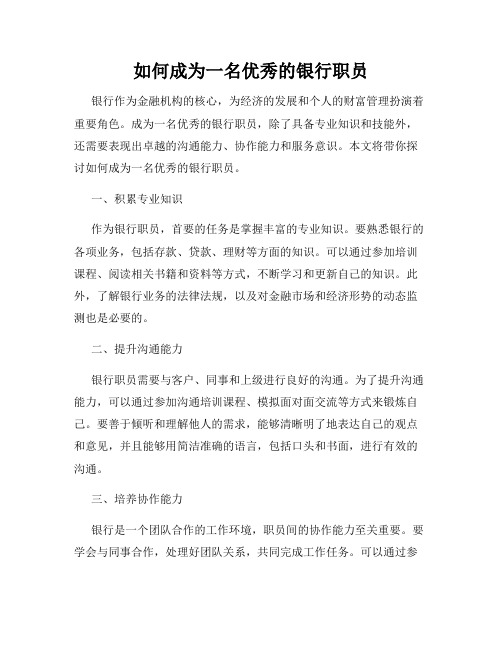 如何成为一名优秀的银行职员

银行作为金融机构的核心，为经济的发展和个人的财富管理扮演着重要角色。成为一名优秀的银行职员，除了具备专业知识和技能外，还需要表现出卓越的沟通能力、协作能力和服务意识。本文将带你探讨如何成为一名优秀的银行职员。

一、积累专业知识

作为银行职员，首要的任务是掌握丰富的专业知识。要熟悉银行的各项业务，包括存款、贷款、理财等方面的知识。可以通过参加培训课程、阅读相关书籍和资料等方式，不断学习和更新自己的知识。此外，了解银行业务的法律法规，以及对金融市场和经济形势的动态监测也是必要的。

二、提升沟通能力

银行职员需要与客户、同事和上级进行良好的沟通。为了提升沟通能力，可以通过参加沟通培训课程、模拟面对面交流等方式来锻炼自己。要善于倾听和理解他人的需求，能够清晰明了地表达自己的观点和意见，并且能够用简洁准确的语言，包括口头和书面，进行有效的沟通。

三、培养协作能力

银行是一个团队合作的工作环境，职员间的协作能力至关重要。要学会与同事合作，处理好团队关系，共同完成工作任务。可以通过参